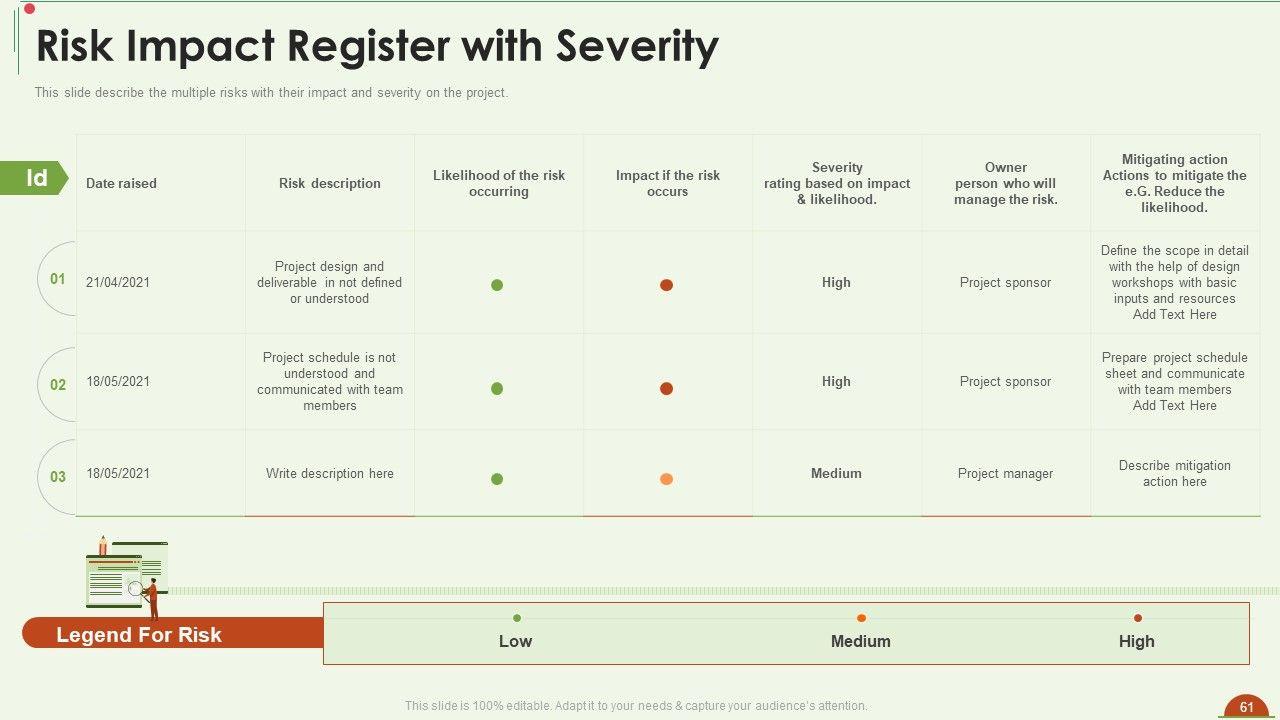 Risk Impact Register with Severity

This slide describe the multiple risks with their impact and severity on the project.

| Id | Date raised | Risk description | Likelihood of the risk occurring | Impact if the risk occurs | Severity rating based on impact & likelihood. | Owner person who will manage the risk. | Mitigating action Actions to mitigate the e.G. Reduce the likelihood. |
|---|---|---|---|---|---|---|---|
| 01 | 21/04/2021 | Project design and deliverable in not defined or understood | | | High | Project sponsor | Define the scope in detail with the help of design workshops with basic inputs and resources Add Text Here |
| 02 | 18/05/2021 | Project schedule is not understood and communicated with team members | | | High | Project sponsor | Prepare project schedule sheet and communicate with team members Add Text Here |
| 03 | 18/05/2021 | Write description here | | | Medium | Project manager | Describe mitigation action here |

Legend For Risk

Low Medium High

This slide is 100% editable. Adapt it to your needs & capture your audience's attention.

61